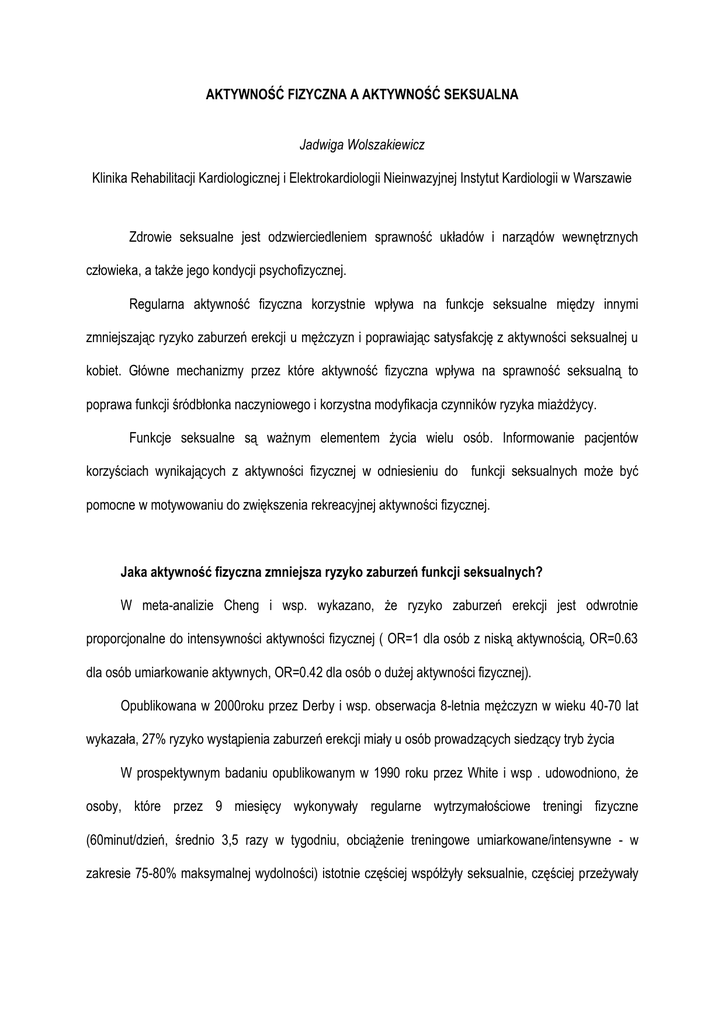 AKTYWNOŚĆ FIZYCZNA A AKTYWNOŚĆ SEKSUALNA

Jadwiga Wolszakiewicz

Klinika Rehabilitacji Kardiologicznej i Elektrokardiologii Nieinwazyjnej Instytut Kardiologii w Warszawie

Zdrowie seksualne jest odzwierciedleniem sprawność układów i narządów wewnętrznych człowieka, a także jego kondycji psychofizycznej.

Regularna aktywność fizyczna korzystnie wpływa na funkcje seksualne między innymi zmniejszając ryzyko zaburzeń erekcji u mężczyzn i poprawiając satysfakcję z aktywności seksualnej u kobiet. Główne mechanizmy przez które aktywność fizyczna wpływa na sprawność seksualną to poprawa funkcji śródbłonka naczyniowego i korzystna modyfikacja czynników ryzyka miażdżycy.

Funkcje seksualne są ważnym elementem życia wielu osób. Informowanie pacjentów korzyściach wynikających z aktywności fizycznej w odniesieniu do funkcji seksualnych może być pomocne w motywowaniu do zwiększenia rekreacyjnej aktywności fizycznej.

Jaka aktywność fizyczna zmniejsza ryzyko zaburzeń funkcji seksualnych?

W meta-analizie Cheng i wsp. wykazano, że ryzyko zaburzeń erekcji jest odwrotnie proporcjonalne do intensywności aktywności fizycznej ( OR=1 dla osób z niską aktywnością, OR=0.63 dla osób umiarkowanie aktywnych, OR=0.42 dla osób o dużej aktywności fizycznej).

Opublikowana w 2000roku przez Derby i wsp. obserwacja 8-letnia mężczyzn w wieku 40-70 lat wykazała, 27% ryzyko wystąpienia zaburzeń erekcji miały u osób prowadzących siedzący tryb życia

W prospektywnym badaniu opublikowanym w 1990 roku przez White i wsp . udowodniono, że osoby, które przez 9 miesięcy wykonywały regularne wytrzymałościowe treningi fizyczne (60minut/dzień, średnio 3,5 razy w tygodniu, obciążenie treningowe umiarkowane/intensywne - w zakresie 75-80% maksymalnej wydolności) istotnie częściej współżyły seksualnie, częściej przeżywały